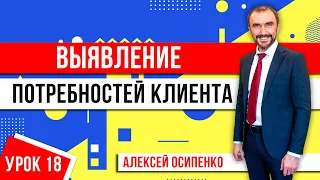 ВЫЯВЛЕНИЕ
ПОТРЕБНОСТЕЙ КЛИЕНТА

УРОК 18

АЛЕКСЕЙ ОСИПЕНКО